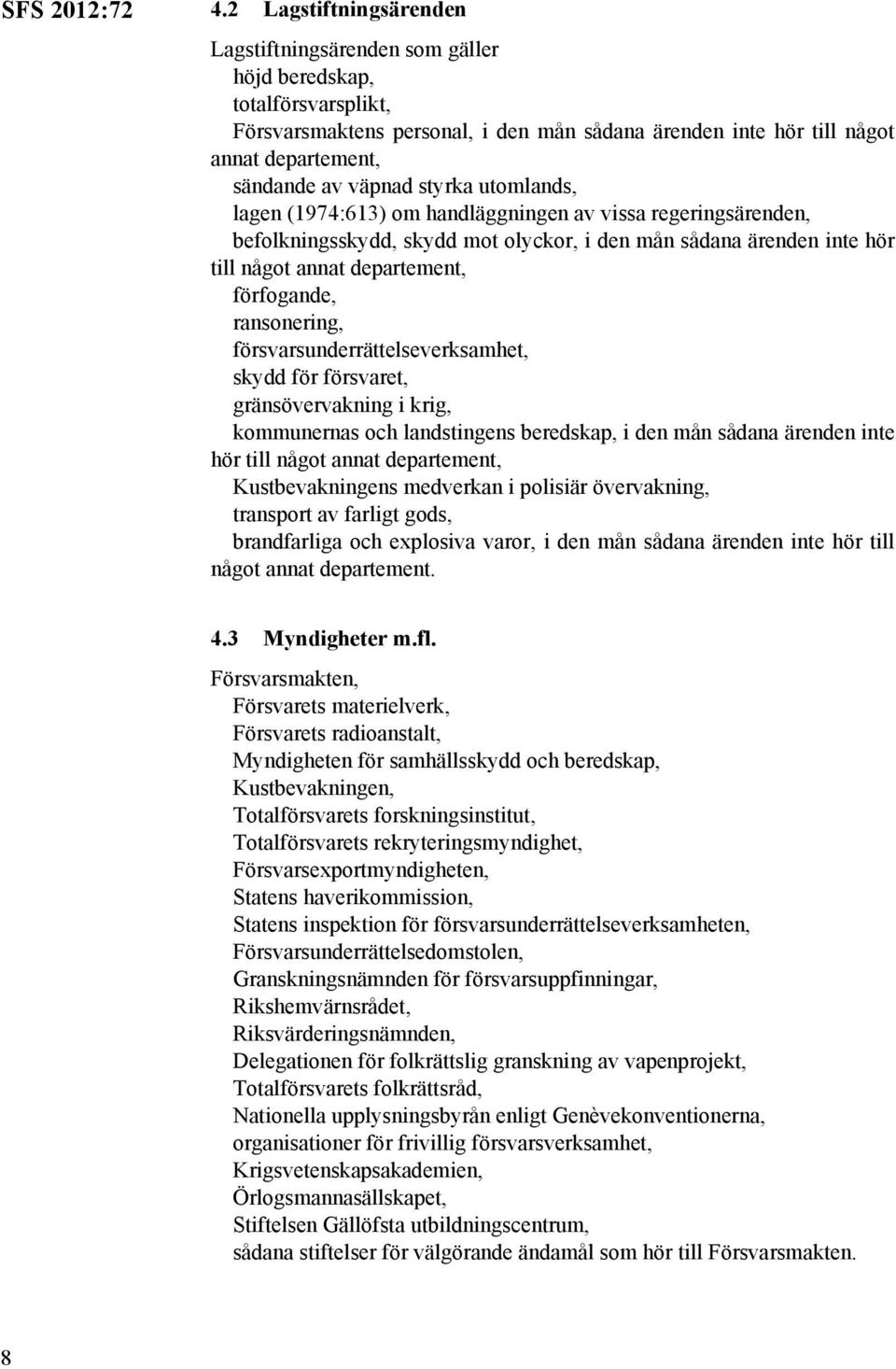 SFS 2012:72

4.2 Lagstiftningsärenden

Lagstiftningsärenden som gäller
höjd beredskap,
totalförsvarsplikt,
Försvarsmaktens personal, i den mån sådana ärenden inte hör till något annat departement,
sändande av väpnad styrka utomlands,
lagen (1974:613) om handläggningen av vissa regeringsärenden,
befolkningsskydd, skydd mot olyckor, i den mån sådana ärenden inte hör till något annat departement,
förfogande,
ransonering,
försvarsunderrättelseverksamhet,
skydd för försvaret,
gränsövervakning i krig,
kommunernas och landstingens beredskap, i den mån sådana ärenden inte hör till något annat departement,
Kustbevakningens medverkan i polisiär övervakning,
transport av farligt gods,
brandfarliga och explosiva varor, i den mån sådana ärenden inte hör till något annat departement.

4.3 Myndigheter m.fl.

Försvarsmakten,
Försvarets materielverk,
Försvarets radioanstalt,
Myndigheten för samhällsskydd och beredskap,
Kustbevakningen,
Totalförsvarets forskningsinstitut,
Totalförsvarets rekryteringsmyndighet,
Försvarsexportmyndigheten,
Statens haverikommission,
Statens inspektion för försvarsunderrättelseverksamheten,
Försvarsunderrättelsedomstolen,
Granskningsnämnden för försvarsuppfinningar,
Rikshemvärnsrådet,
Riksvärderingsnämnden,
Delegationen för folkrättslig granskning av vapenprojekt,
Totalförsvarets folkrättsråd,
Nationella upplysningsbyrån enligt Genèvekonventionerna,
organisationer för frivillig försvarsverksamhet,
Krigsvetenskapsakademien,
Örlogsmannasällskapet,
Stiftelsen Gällöfsta utbildningscentrum,
sådana stiftelser för välgörande ändamål som hör till Försvarsmakten.

8